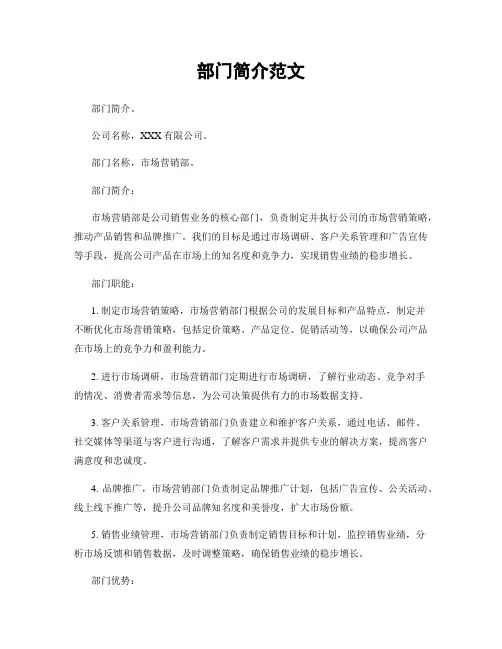 部门简介范文

部门简介。

公司名称，XXX 有限公司。

部门名称，市场营销部。

部门简介：

市场营销部是公司销售业务的核心部门，负责制定并执行公司的市场营销策略，推动产品销售和品牌推广。我们的目标是通过市场调研、客户关系管理和广告宣传等手段，提高公司产品在市场上的知名度和竞争力，实现销售业绩的稳步增长。

部门职能：

1. 制定市场营销策略，市场营销部门根据公司的发展目标和产品特点，制定并不断优化市场营销策略，包括定价策略、产品定位、促销活动等，以确保公司产品在市场上的竞争力和盈利能力。

2. 进行市场调研，市场营销部门定期进行市场调研，了解行业动态、竞争对手的情况、消费者需求等信息，为公司决策提供有力的市场数据支持。

3. 客户关系管理，市场营销部门负责建立和维护客户关系，通过电话、邮件、社交媒体等渠道与客户进行沟通，了解客户需求并提供专业的解决方案，提高客户满意度和忠诚度。

4. 品牌推广，市场营销部门负责制定品牌推广计划，包括广告宣传、公关活动、线上线下推广等，提升公司品牌知名度和美誉度，扩大市场份额。

5. 销售业绩管理，市场营销部门负责制定销售目标和计划，监控销售业绩，分析市场反馈和销售数据，及时调整策略，确保销售业绩的稳步增长。

部门优势：